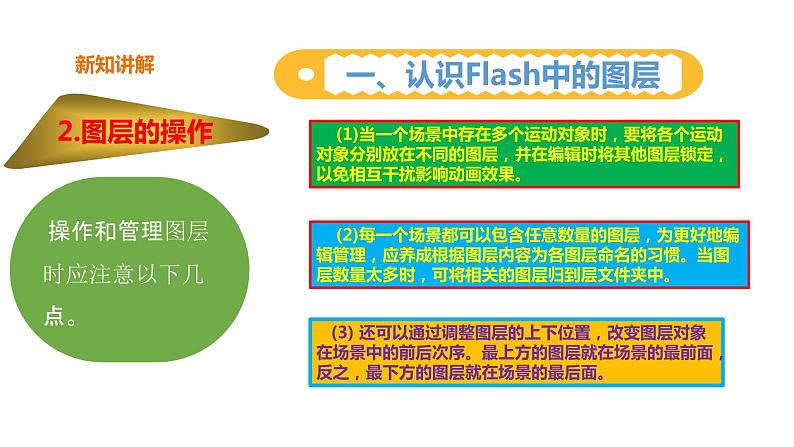 新知讲解

一、认识Flash中的图层

2.图层的操作

操作和管理图层时应注意以下几点。

(1)当一个场景中存在多个运动对象时，要将各个运动对象分别放在不同的图层，并在编辑时将其他图层锁定，以免相互干扰影响动画效果。

(2)每一个场景都可以包含任意数量的图层，为更好地编辑管理，应养成根据图层内容为各图层命名的习惯。当图层数量太多时，可将相关的图层归到层文件夹中。

(3) 还可以通过调整图层的上下位置，改变图层对象在场景中的前后次序。最上方的图层就在场景的最前面，反之，最下方的图层就在场景的最后面。